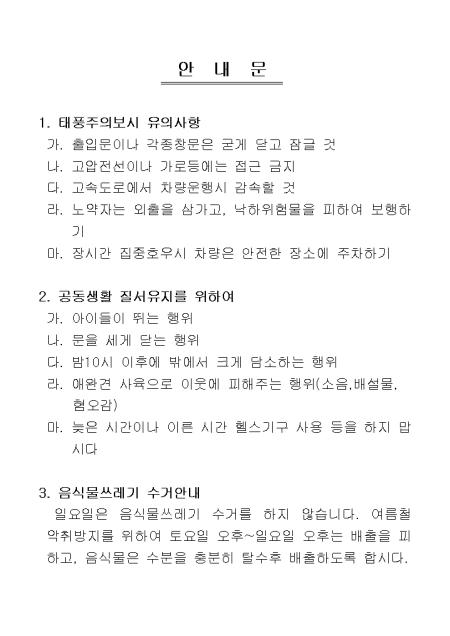 안 내 문

1. 태풍주의보시 유의사항
가. 출입문이나 각종창문은 굳게 닫고 잠글 것
나. 고압전선이나 가로등에는 접근 금지
다. 고속도로에서 차량운행시 감속할 것
라. 노약자는 외출을 삼가고, 낙하위험물을 피하여 보행하기
마. 장시간 집중호우시 차량은 안전한 장소에 주차하기

2. 공동생활 질서유지를 위하여
가. 아이들이 뛰는 행위
나. 문을 세게 닫는 행위
다. 밤10시 이후에 밖에서 크게 담소하는 행위
라. 애완견 사육으로 이웃에 피해주는 행위(소음,배설물, 혐오감)
마. 늦은 시간이나 이른 시간 헬스기구 사용 등을 하지 맙시다

3. 음식물쓰레기 수거안내
일요일은 음식물쓰레기 수거를 하지 않습니다. 여름철 악취방지를 위하여 토요일 오후~일요일 오후는 배출을 피하고, 음식물은 수분을 충분히 탈수후 배출하도록 합시다.